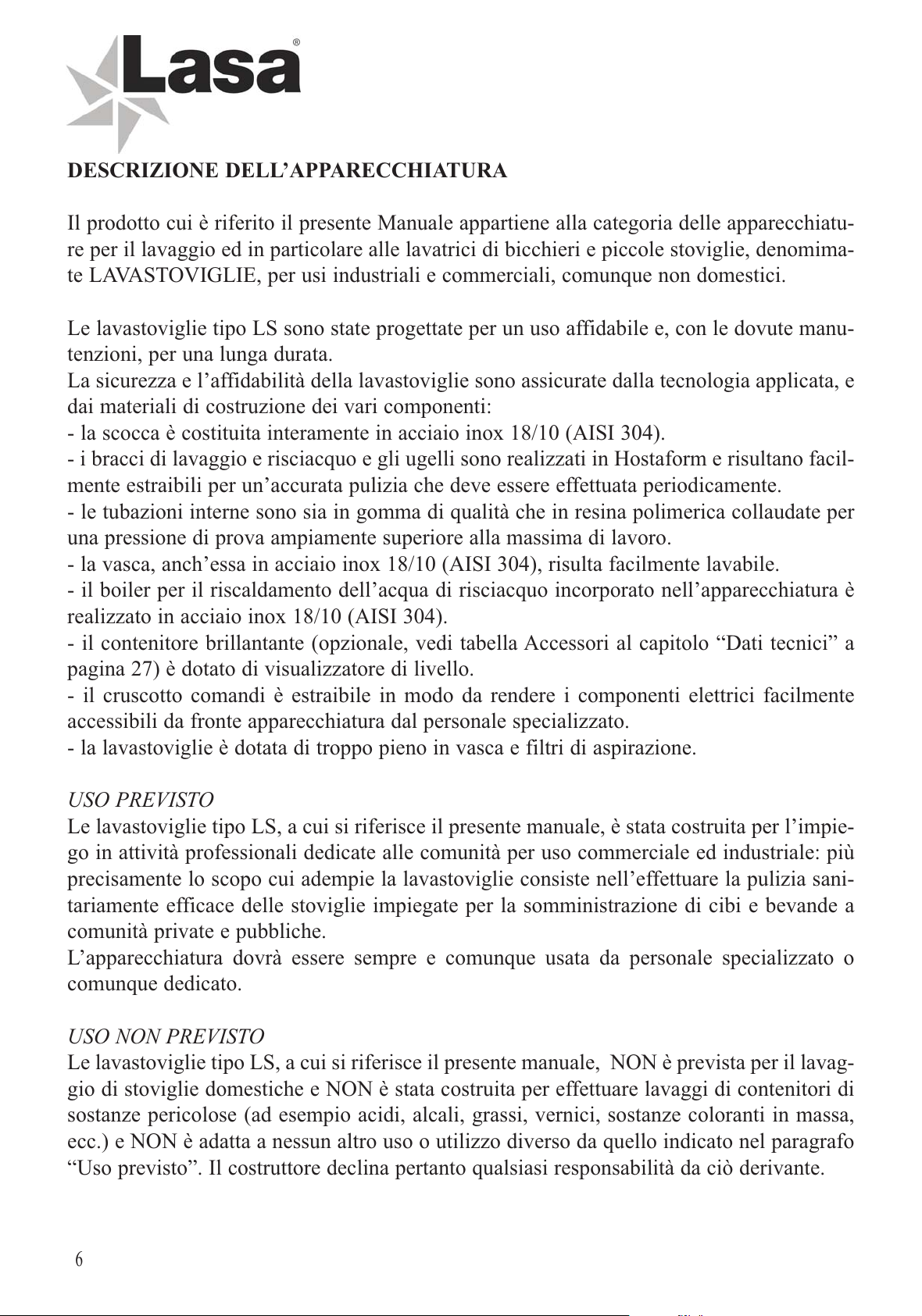 Lasa®

DESCRIZIONE DELL'APPARECCHIATURA

Il prodotto cui è riferito il presente Manuale appartiene alla categoria delle apparecchiature per il lavaggio ed in particolare alle lavatrici di bicchieri e piccole stoviglie, denomimate LAVASTOVIGLIE, per usi industriali e commerciali, comunque non domestici.

Le lavastoviglie tipo LS sono state progettate per un uso affidabile e, con le dovute manutenzioni, per una lunga durata.
La sicurezza e l'affidabilità della lavastoviglie sono assicurate dalla tecnologia applicata, e dai materiali di costruzione dei vari componenti:
- la scocca è costituita interamente in acciaio inox 18/10 (AISI 304).
- i bracci di lavaggio e risciacquo e gli ugelli sono realizzati in Hostaform e risultano facilmente estraibili per un'accurata pulizia che deve essere effettuata periodicamente.
- le tubazioni interne sono sia in gomma di qualità che in resina polimerica collaudate per una pressione di prova ampiamente superiore alla massima di lavoro.
- la vasca, anch'essa in acciaio inox 18/10 (AISI 304), risulta facilmente lavabile.
- il boiler per il riscaldamento dell'acqua di risciacquo incorporato nell'apparecchiatura è realizzato in acciaio inox 18/10 (AISI 304).
- il contenitore brillantante (opzionale, vedi tabella Accessori al capitolo "Dati tecnici" a pagina 27) è dotato di visualizzatore di livello.
- il cruscotto comandi è estraibile in modo da rendere i componenti elettrici facilmente accessibili da fronte apparecchiatura dal personale specializzato.
- la lavastoviglie è dotata di troppo pieno in vasca e filtri di aspirazione.

USO PREVISTO
Le lavastoviglie tipo LS, a cui si riferisce il presente manuale, è stata costruita per l'impiego in attività professionali dedicate alle comunità per uso commerciale ed industriale: più precisamente lo scopo cui adempie la lavastoviglie consiste nell'effettuare la pulizia sanitariamente efficace delle stoviglie impiegate per la somministrazione di cibi e bevande a comunità private e pubbliche.
L'apparecchiatura dovrà essere sempre e comunque usata da personale specializzato o comunque dedicato.

USO NON PREVISTO
Le lavastoviglie tipo LS, a cui si riferisce il presente manuale, NON è prevista per il lavaggio di stoviglie domestiche e NON è stata costruita per effettuare lavaggi di contenitori di sostanze pericolose (ad esempio acidi, alcali, grassi, vernici, sostanze coloranti in massa, ecc.) e NON è adatta a nessun altro uso o utilizzo diverso da quello indicato nel paragrafo "Uso previsto". Il costruttore declina pertanto qualsiasi responsabilità da ciò derivante.

6